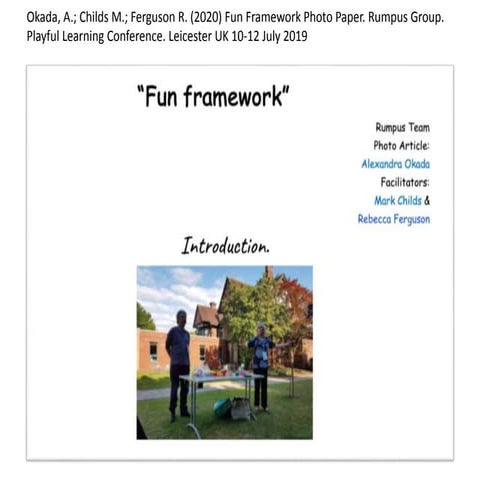 Okada, A.; Childs M.; Ferguson R. (2020) Fun Framework Photo Paper. Rumpus Group. Playful Learning Conference. Leicester UK 10-12 July 2019

"Fun framework"

Rumpus Team
Photo Article:
Alexandra Okada
Facilitators:
Mark Childs &
Rebecca Ferguson

Introduction.